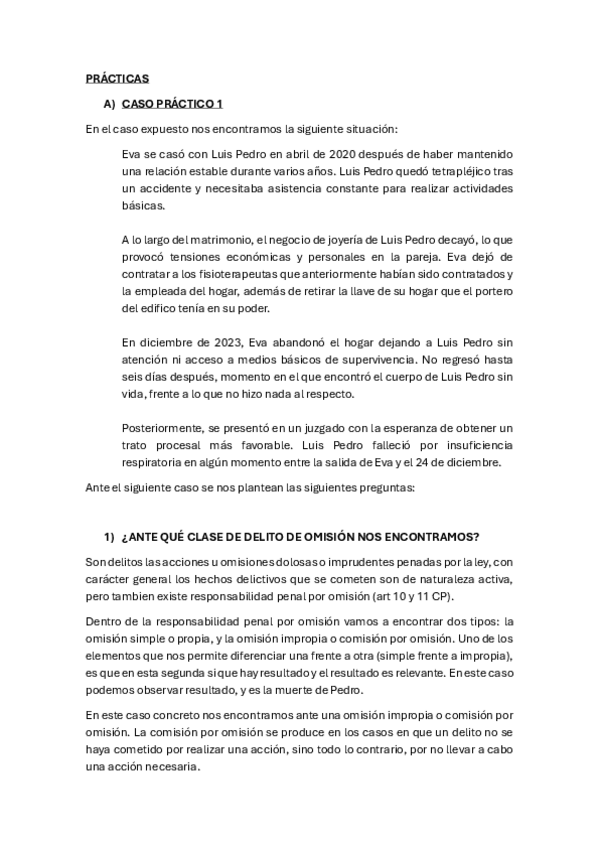 PRÁCTICAS

A) CASO PRÁCTICO 1

En el caso expuesto nos encontramos la siguiente situación:

Eva se casó con Luis Pedro en abril de 2020 después de haber mantenido una relación estable durante varios años. Luis Pedro quedó tetrapléjico tras un accidente y necesitaba asistencia constante para realizar actividades básicas.

A lo largo del matrimonio, el negocio de joyería de Luis Pedro decayó, lo que provocó tensiones económicas y personales en la pareja. Eva dejó de contratar a los fisioterapeutas que anteriormente habían sido contratados y la empleada del hogar, además de retirar la llave de su hogar que el portero del edifico tenía en su poder.

En diciembre de 2023, Eva abandonó el hogar dejando a Luis Pedro sin atención ni acceso a medios básicos de supervivencia. No regresó hasta seis días después, momento en el que encontró el cuerpo de Luis Pedro sin vida, frente a lo que no hizo nada al respecto.

Posteriormente, se presentó en un juzgado con la esperanza de obtener un trato procesal más favorable. Luis Pedro falleció por insuficiencia respiratoria en algún momento entre la salida de Eva y el 24 de diciembre.

Ante el siguiente caso se nos plantean las siguientes preguntas:

1) ¿ANTE QUÉ CLASE DE DELITO DE OMISIÓN NOS ENCONTRAMOS?

Son delitos las acciones u omisiones dolosas o imprudentes penadas por la ley, con carácter general los hechos delictivos que se cometen son de naturaleza activa, pero tambien existe responsabilidad penal por omisión (art 10 y 11 CP).

Dentro de la responsabilidad penal por omisión vamos a encontrar dos tipos: la omisión simple o propia, y la omisión impropia o comisión por omisión. Uno de los elementos que nos permite diferenciar una frente a otra (simple frente a impropia), es que en esta segunda si que hay resultado y el resultado es relevante. En este caso podemos observar resultado, y es la muerte de Pedro.

En este caso concreto nos encontramos ante una omisión impropia o comisión por omisión. La comisión por omisión se produce en los casos en que un delito no se haya cometido por realizar una acción, sino todo lo contrario, por no llevar a cabo una acción necesaria.